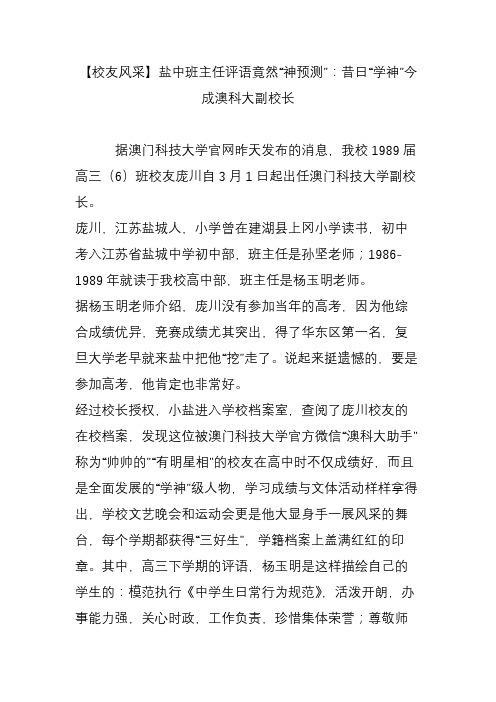 【校友风采】盐中班主任评语竟然“神预测”：昔日“学神”今成澳科大副校长

据澳门科技大学官网昨天发布的消息，我校 1989 届高三（6）班校友庞川自 3 月 1 日起出任澳门科技大学副校长。

庞川，江苏盐城人，小学曾在建湖县上冈小学读书，初中考入江苏省盐城中学初中部，班主任是孙坚老师；1986-1989 年就读于我校高中部，班主任是杨玉明老师。

据杨玉明老师介绍，庞川没有参加当年的高考，因为他综合成绩优异，竞赛成绩尤其突出，得了华东区第一名，复旦大学老早就来盐中把他“挖”走了。说起来挺遗憾的，要是参加高考，他肯定也非常好。

经过校长授权，小盐进入学校档案室，查阅了庞川校友的在校档案，发现这位被澳门科技大学官方微信“澳科大助手”称为“帅帅的”“有明星相”的校友在高中时不仅成绩好，而且是全面发展的“学神”级人物，学习成绩与文体活动样样拿得出，学校文艺晚会和运动会更是他大显身手一展风采的舞台，每个学期都获得“三好生”，学籍档案上盖满红红的印章。其中，高三下学期的评语，杨玉明是这样描绘自己的学生的：模范执行《中学生日常行为规范》，活泼开朗，办事能力强，关心时政，工作负责，珍惜集体荣誉；尊敬师